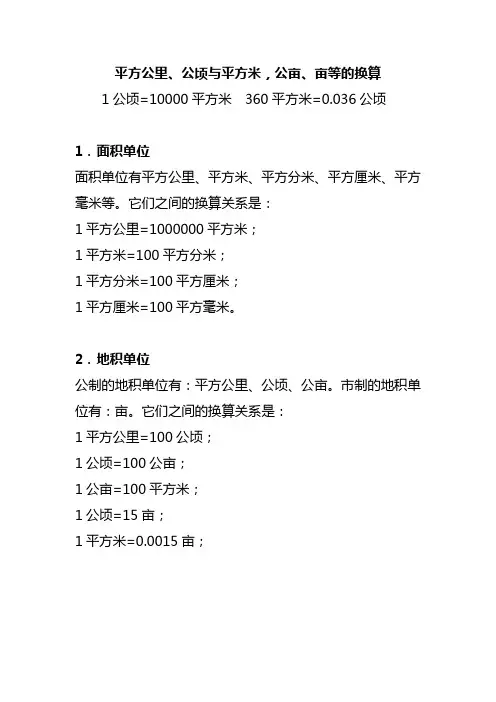 平方公里、公顷与平方米，公亩、亩等的换算

1 公顷=10000 平方米　360 平方米=0.036 公顷

1．面积单位

面积单位有平方公里、平方米、平方分米、平方厘米、平方毫米等。它们之间的换算关系是：

1 平方公里=1000000 平方米；

1 平方米=100 平方分米；

1 平方分米=100 平方厘米；

1 平方厘米=100 平方毫米。

2．地积单位

公制的地积单位有：平方公里、公顷、公亩。市制的地积单位有：亩。它们之间的换算关系是：

1 平方公里=100 公顷；

1 公顷=100 公亩；

1 公亩=100 平方米；

1 公顷=15 亩；

1 平方米=0.0015 亩；